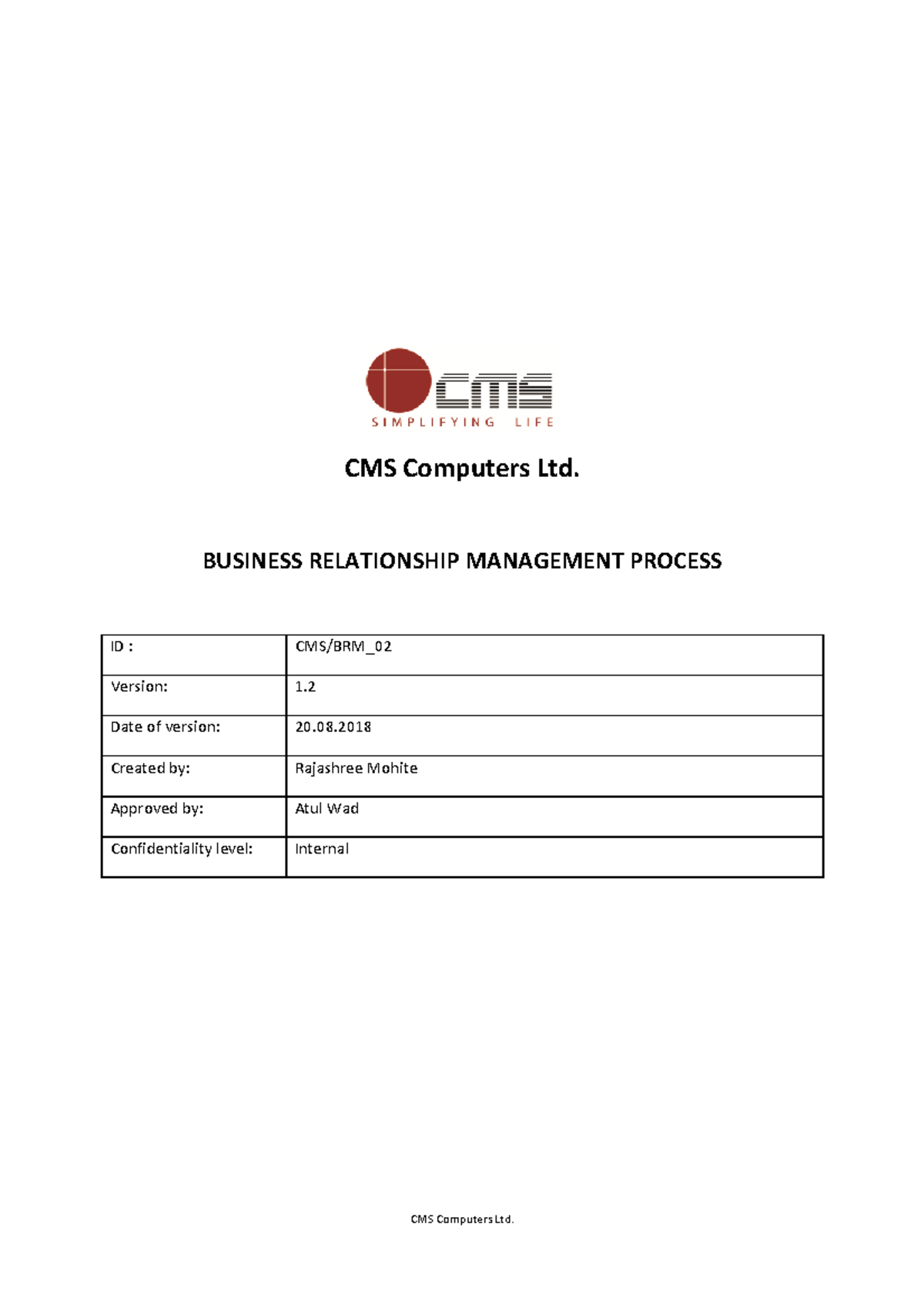 CMS
SIMPLIFYING LIFE

CMS Computers Ltd.

BUSINESS RELATIONSHIP MANAGEMENT PROCESS

| ID : | CMS/BRM_02 |
|---|---|
| Version: | 1.2 |
| Date of version: | 20.08.2018 |
| Created by: | Rajashree Mohite |
| Approved by: | Atul Wad |
| Confidentiality level: | Internal |

CMS Computers Ltd.